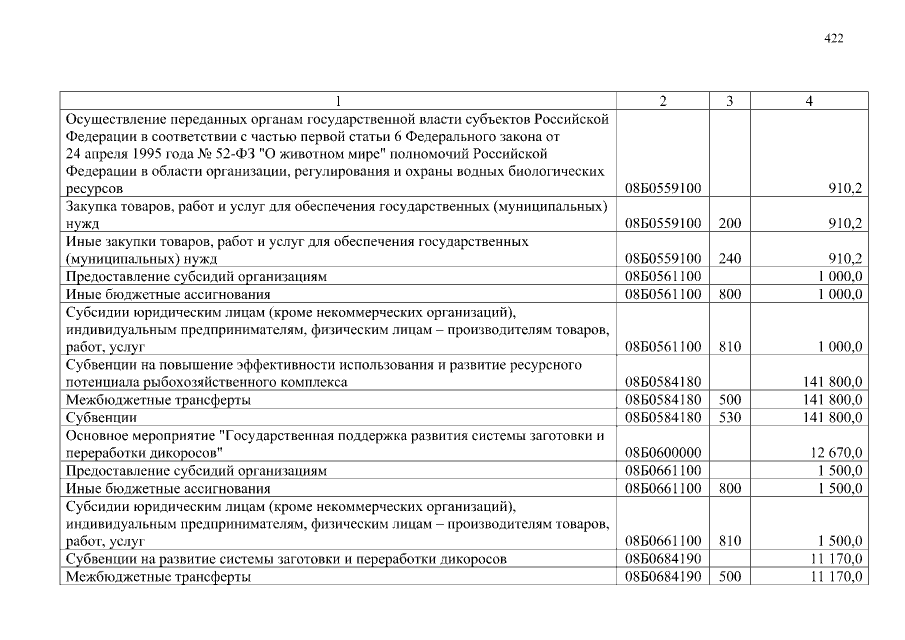 422

| 1 | 2 | 3 | 4 |
|---|---|---|---|
| Осуществление переданных органам государственной власти субъектов Российской Федерации в соответствии с частью первой статьи 6 Федерального закона от 24 апреля 1995 года № 52-ФЗ "О животном мире" полномочий Российской Федерации в области организации, регулирования и охраны водных биологических ресурсов | 08Б0559100 | | 910,2 |
| Закупка товаров, работ и услуг для обеспечения государственных (муниципальных) нужд | 08Б0559100 | 200 | 910,2 |
| Иные закупки товаров, работ и услуг для обеспечения государственных (муниципальных) нужд | 08Б0559100 | 240 | 910,2 |
| Предоставление субсидий организациям | 08Б0561100 | | 1 000,0 |
| Иные бюджетные ассигнования | 08Б0561100 | 800 | 1 000,0 |
| Субсидии юридическим лицам (кроме некоммерческих организаций), индивидуальным предпринимателям, физическим лицам – производителям товаров, работ, услуг | 08Б0561100 | 810 | 1 000,0 |
| Субвенции на повышение эффективности использования и развитие ресурсного потенциала рыбохозяйственного комплекса | 08Б0584180 | | 141 800,0 |
| Межбюджетные трансферты | 08Б0584180 | 500 | 141 800,0 |
| Субвенции | 08Б0584180 | 530 | 141 800,0 |
| Основное мероприятие "Государственная поддержка развития системы заготовки и переработки дикоросов" | 08Б0600000 | | 12 670,0 |
| Предоставление субсидий организациям | 08Б0661100 | | 1 500,0 |
| Иные бюджетные ассигнования | 08Б0661100 | 800 | 1 500,0 |
| Субсидии юридическим лицам (кроме некоммерческих организаций), индивидуальным предпринимателям, физическим лицам – производителям товаров, работ, услуг | 08Б0661100 | 810 | 1 500,0 |
| Субвенции на развитие системы заготовки и переработки дикоросов | 08Б0684190 | | 11 170,0 |
| Межбюджетные трансферты | 08Б0684190 | 500 | 11 170,0 |